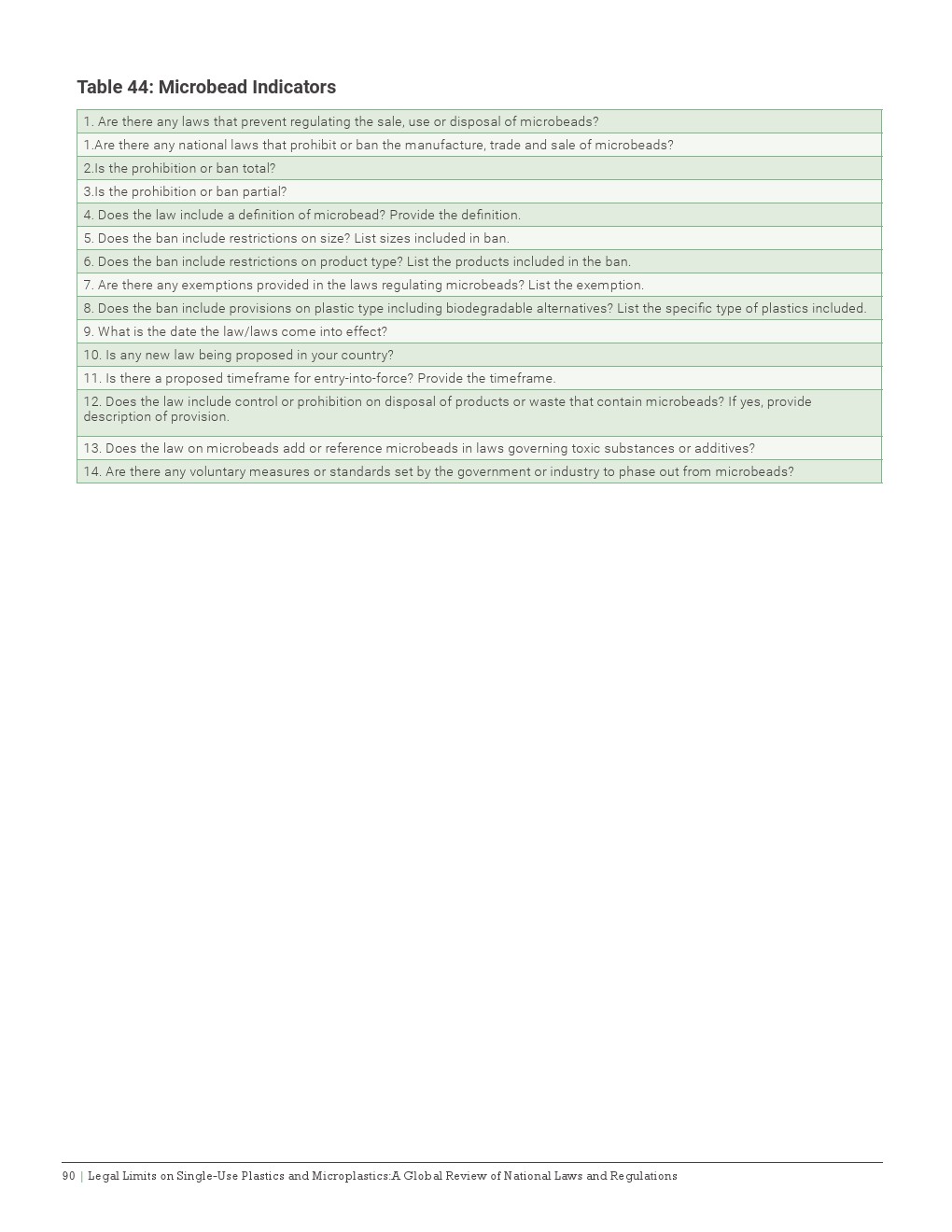 Table 44: Microbead Indicators

| 1. Are there any laws that prevent regulating the sale, use or disposal of microbeads? |
|---|
| 1.Are there any national laws that prohibit or ban the manufacture, trade and sale of microbeads? |
| 2.Is the prohibition or ban total? |
| 3.Is the prohibition or ban partial? |
| 4. Does the law include a definition of microbead? Provide the definition. |
| 5. Does the ban include restrictions on size? List sizes included in ban. |
| 6. Does the ban include restrictions on product type? List the products included in the ban. |
| 7. Are there any exemptions provided in the laws regulating microbeads? List the exemption. |
| 8. Does the ban include provisions on plastic type including biodegradable alternatives? List the specific type of plastics included. |
| 9. What is the date the law/laws come into effect? |
| 10. Is any new law being proposed in your country? |
| 11. Is there a proposed timeframe for entry-into-force? Provide the timeframe. |
| 12. Does the law include control or prohibition on disposal of products or waste that contain microbeads? If yes, provide description of provision. |
| 13. Does the law on microbeads add or reference microbeads in laws governing toxic substances or additives? |
| 14. Are there any voluntary measures or standards set by the government or industry to phase out from microbeads? |

90 | Legal Limits on Single-Use Plastics and Microplastics:A Global Review of National Laws and Regulations